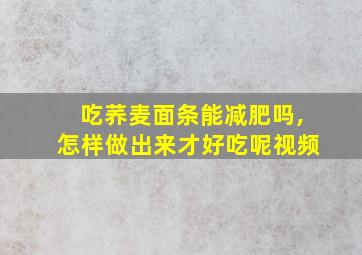 吃荞麦面条能减肥吗，
怎样做出来才好吃呢视频